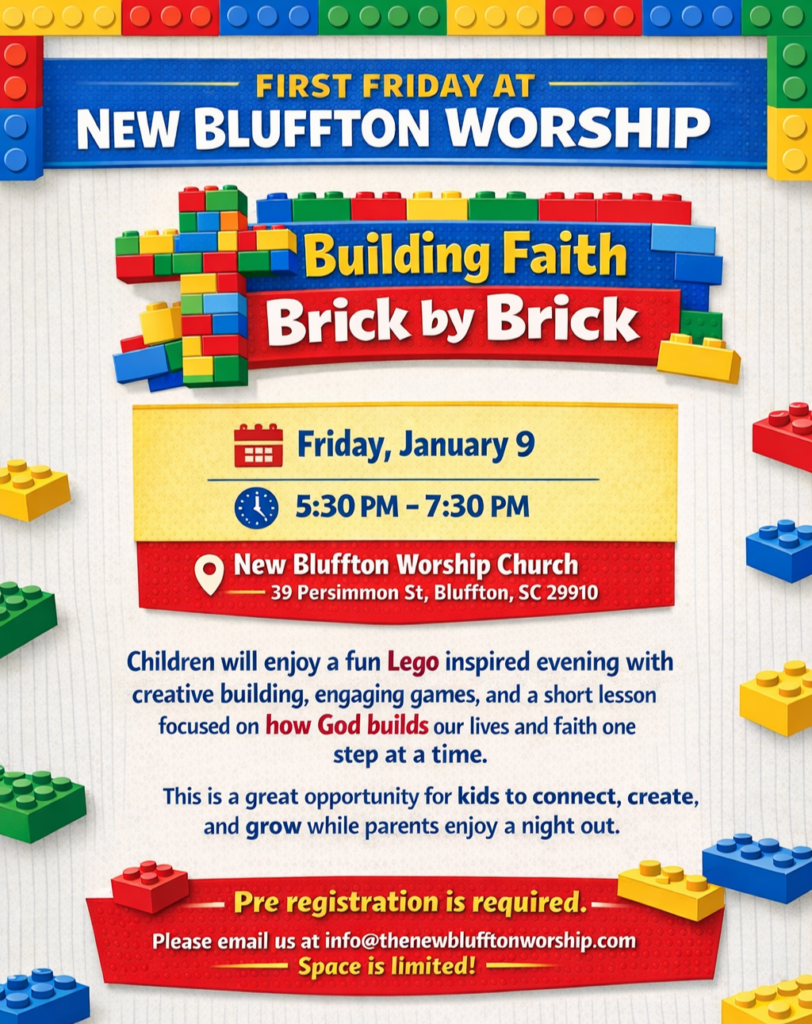 FIRST FRIDAY AT
NEW BLUFFTON WORSHIP

Building Faith
Brick by Brick

Friday, January 9

5:30 PM – 7:30 PM

New Bluffton Worship Church
39 Persimmon St, Bluffton, SC 29910

Children will enjoy a fun Lego inspired evening with creative building, engaging games, and a short lesson focused on how God builds our lives and faith one step at a time.

This is a great opportunity for kids to connect, create, and grow while parents enjoy a night out.

Pre registration is required.
Please email us at info@thenewblufftonworship.com
Space is limited!